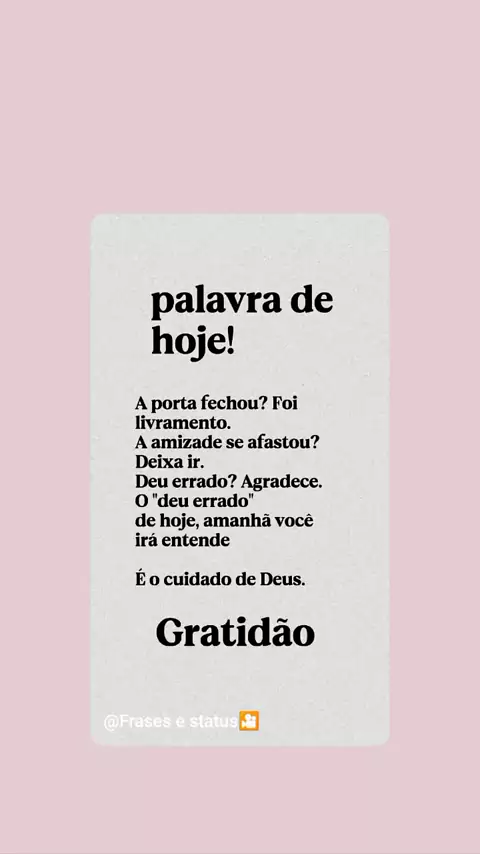 palavra de hoje!

A porta fechou? Foi livramento.
A amizade se afastou? Deixa ir.
Deu errado? Agradece.
O "deu errado" de hoje, amanhã você irá entende

É o cuidado de Deus.

Gratidão

@Frases e status